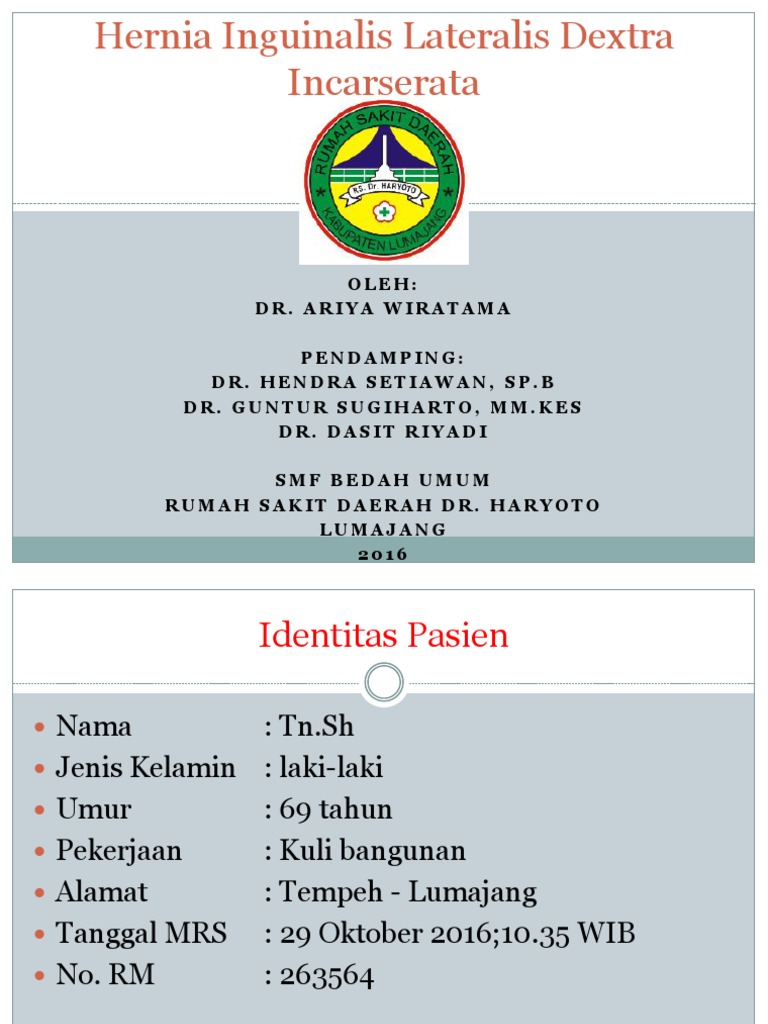 Hernia Inguinalis Lateralis Dextra Incarserata

RUMAH SAKIT DAERAH
RS. Dr. HARYOTO
KABUPATEN LUMAJANG

OLEH:
DR. ARIYA WIRATAMA

PENDAMPING:
DR. HENDRA SETIAWAN, SP.B
DR. GUNTUR SUGIHARTO, MM.KES
DR. DASIT RIYADI

SMF BEDAH UMUM
RUMAH SAKIT DAERAH DR. HARYOTO
LUMAJANG
2016

Identitas Pasien

- Nama : Tn.Sh
- Jenis Kelamin : laki-laki
- Umur : 69 tahun
- Pekerjaan : Kuli bangunan
- Alamat : Tempeh - Lumajang
- Tanggal MRS : 29 Oktober 2016;10.35 WIB
- No. RM : 263564